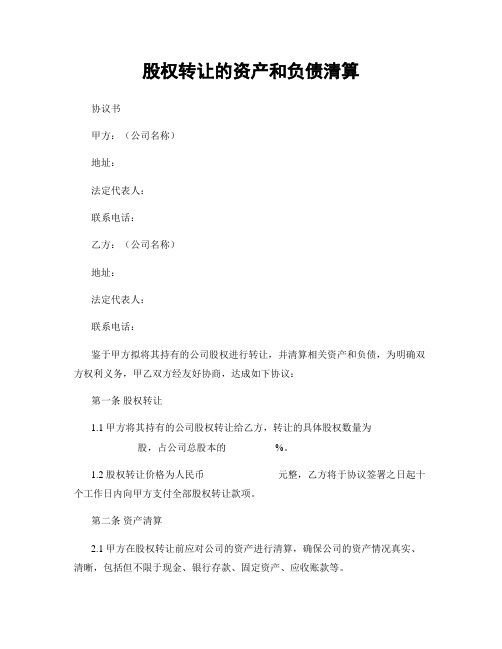 股权转让的资产和负债清算

协议书

甲方：（公司名称）

地址：

法定代表人：

联系电话：

乙方：（公司名称）

地址：

法定代表人：

联系电话：

鉴于甲方拟将其持有的公司股权进行转让，并清算相关资产和负债，为明确双方权利义务，甲乙双方经友好协商，达成如下协议：

第一条 股权转让

1.1 甲方将其持有的公司股权转让给乙方，转让的具体股权数量为 股，占公司总股本的 %。

1.2 股权转让价格为人民币 元整，乙方将于协议签署之日起十个工作日内向甲方支付全部股权转让款项。

第二条 资产清算

2.1 甲方在股权转让前应对公司的资产进行清算，确保公司的资产情况真实、清晰，包括但不限于现金、银行存款、固定资产、应收账款等。